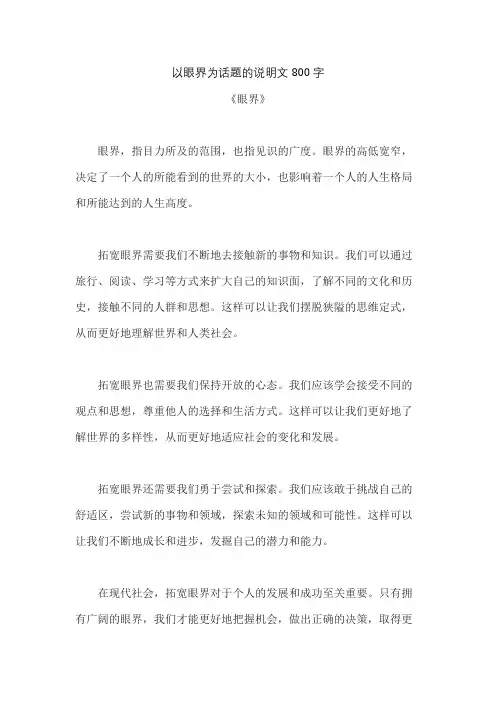 以眼界为话题的说明文 800 字

《眼界》

眼界，指目力所及的范围，也指见识的广度。眼界的高低宽窄，决定了一个人的所能看到的世界的大小，也影响着一个人的人生格局和所能达到的人生高度。

拓宽眼界需要我们不断地去接触新的事物和知识。我们可以通过旅行、阅读、学习等方式来扩大自己的知识面，了解不同的文化和历史，接触不同的人群和思想。这样可以让我们摆脱狭隘的思维定式，从而更好地理解世界和人类社会。

拓宽眼界也需要我们保持开放的心态。我们应该学会接受不同的观点和思想，尊重他人的选择和生活方式。这样可以让我们更好地了解世界的多样性，从而更好地适应社会的变化和发展。

拓宽眼界还需要我们勇于尝试和探索。我们应该敢于挑战自己的舒适区，尝试新的事物和领域，探索未知的领域和可能性。这样可以让我们不断地成长和进步，发掘自己的潜力和能力。

在现代社会，拓宽眼界对于个人的发展和成功至关重要。只有拥有广阔的眼界，我们才能更好地把握机会，做出正确的决策，取得更